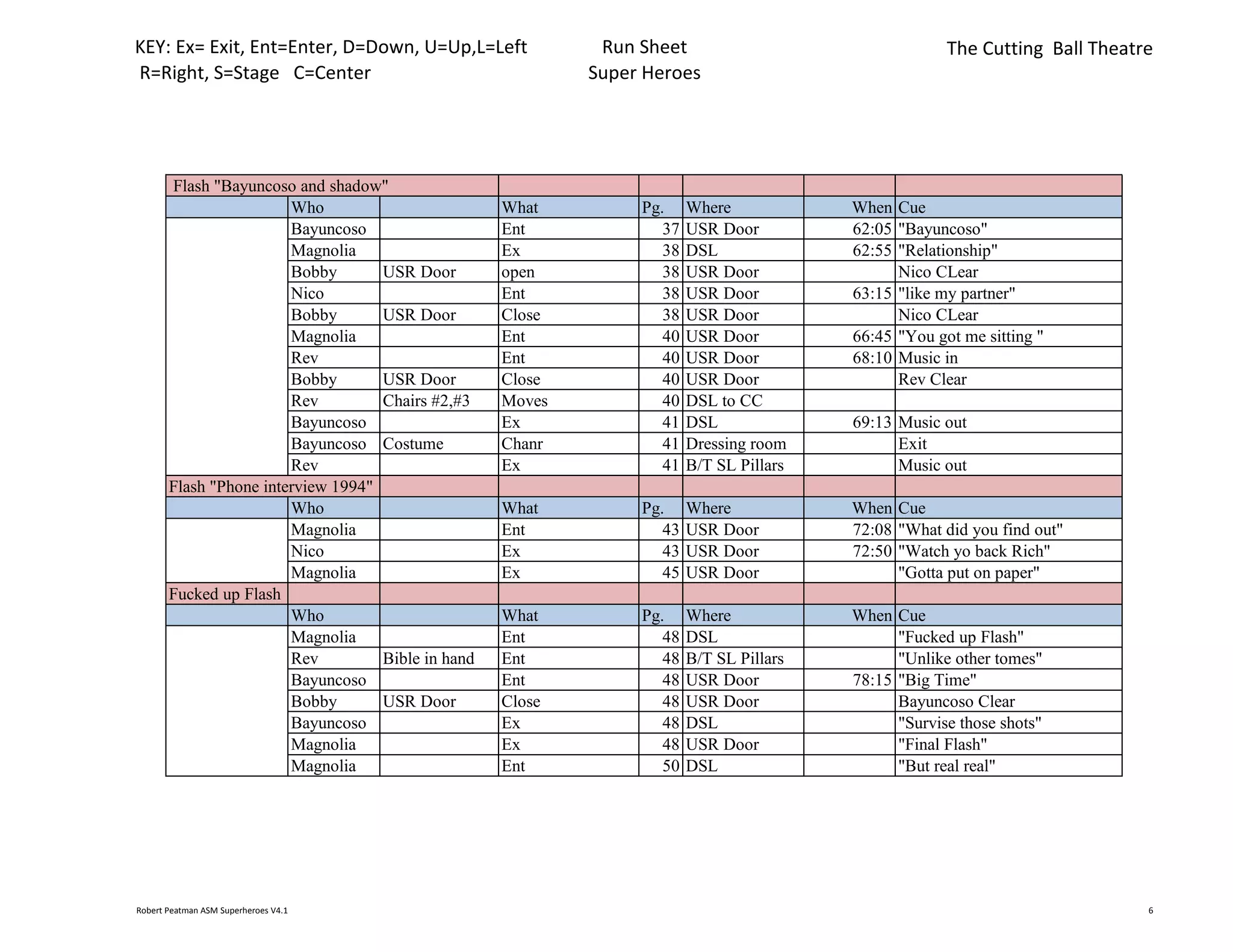 KEY: Ex= Exit, Ent=Enter, D=Down, U=Up,L=Left R=Right, S=Stage C=Center

Run Sheet
Super Heroes

The Cutting Ball Theatre

| Flash "Bayuncoso and shadow" | | | | | | | |
|---|---|---|---|---|---|---|---|
| | Who | | What | Pg. | Where | When | Cue |
| | Bayuncoso | | Ent | 37 | USR Door | 62:05 | "Bayuncoso" |
| | Magnolia | | Ex | 38 | DSL | 62:55 | "Relationship" |
| | Bobby | USR Door | open | 38 | USR Door | | Nico CLear |
| | Nico | | Ent | 38 | USR Door | 63:15 | "like my partner" |
| | Bobby | USR Door | Close | 38 | USR Door | | Nico CLear |
| | Magnolia | | Ent | 40 | USR Door | 66:45 | "You got me sitting " |
| | Rev | | Ent | 40 | USR Door | 68:10 | Music in |
| | Bobby | USR Door | Close | 40 | USR Door | | Rev Clear |
| | Rev | Chairs #2,#3 | Moves | 40 | DSL to CC | | |
| | Bayuncoso | | Ex | 41 | DSL | 69:13 | Music out |
| | Bayuncoso | Costume | Chanr | 41 | Dressing room | | Exit |
| | Rev | | Ex | 41 | B/T SL Pillars | | Music out |
| Flash "Phone interview 1994" | | | | | | | |
| | Who | | What | Pg. | Where | When | Cue |
| | Magnolia | | Ent | 43 | USR Door | 72:08 | "What did you find out" |
| | Nico | | Ex | 43 | USR Door | 72:50 | "Watch yo back Rich" |
| | Magnolia | | Ex | 45 | USR Door | | "Gotta put on paper" |
| Fucked up Flash | | | | | | | |
| | Who | | What | Pg. | Where | When | Cue |
| | Magnolia | | Ent | 48 | DSL | | "Fucked up Flash" |
| | Rev | Bible in hand | Ent | 48 | B/T SL Pillars | | "Unlike other tomes" |
| | Bayuncoso | | Ent | 48 | USR Door | 78:15 | "Big Time" |
| | Bobby | USR Door | Close | 48 | USR Door | | Bayuncoso Clear |
| | Bayuncoso | | Ex | 48 | DSL | | "Survise those shots" |
| | Magnolia | | Ex | 48 | USR Door | | "Final Flash" |
| | Magnolia | | Ent | 50 | DSL | | "But real real" |

Robert Peatman ASM Superheroes V4.1

6